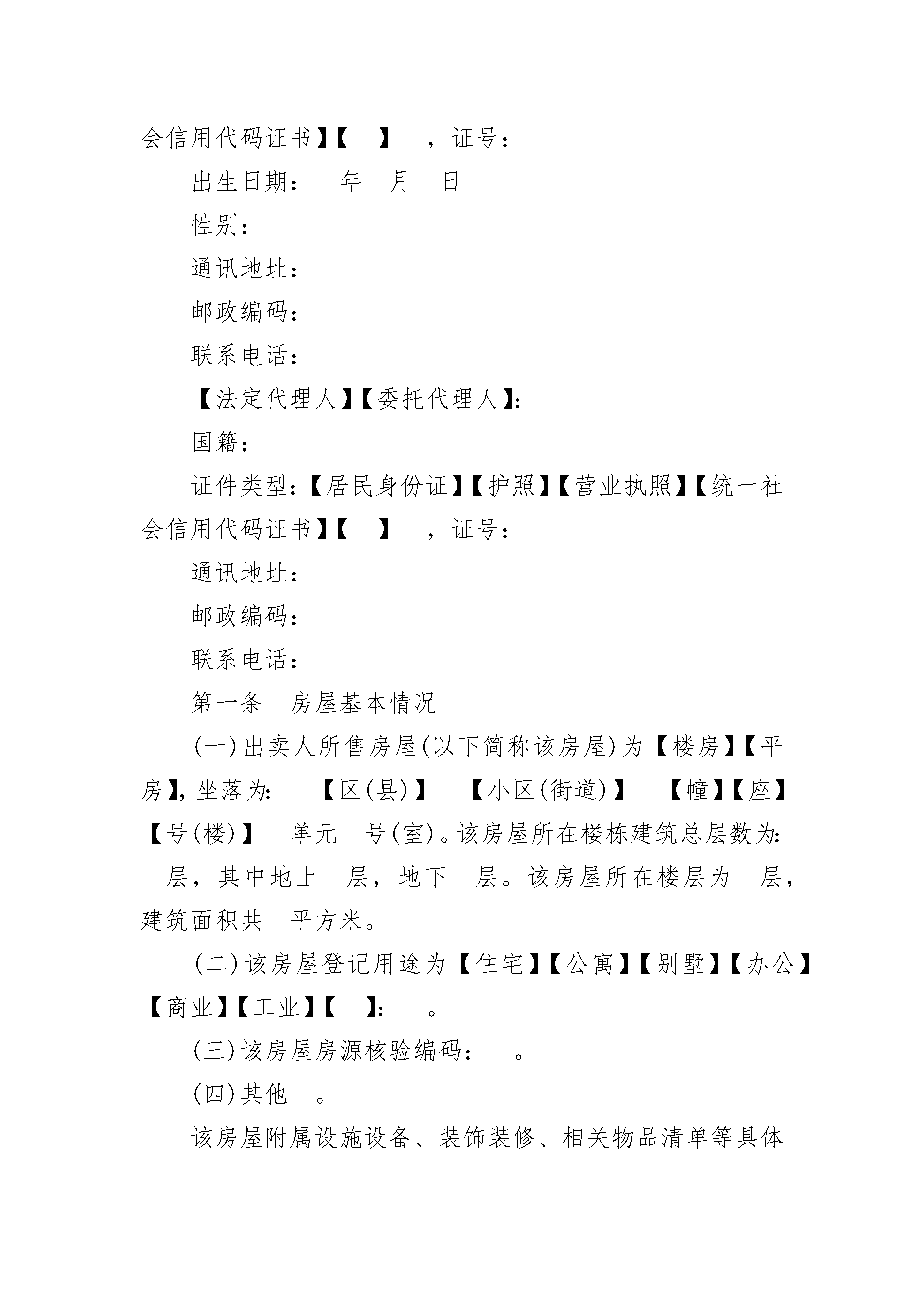 会信用代码证书】【 】 ，证号：

出生日期： 年 月 日

性别：

通讯地址：

邮政编码：

联系电话：

【法定代理人】【委托代理人】：

国籍：

证件类型：【居民身份证】【护照】【营业执照】【统一社会信用代码证书】【 】 ，证号：

通讯地址：

邮政编码：

联系电话：

第一条 房屋基本情况

(一)出卖人所售房屋(以下简称该房屋)为【楼房】【平房】，坐落为： 【区(县)】 【小区(街道)】 【幢】【座】【号(楼)】 单元 号(室)。该房屋所在楼栋建筑总层数为： 层，其中地上 层，地下 层。该房屋所在楼层为 层，建筑面积共 平方米。

(二)该房屋登记用途为【住宅】【公寓】【别墅】【办公】【商业】【工业】【 】： 。

(三)该房屋房源核验编码： 。

(四)其他 。

该房屋附属设施设备、装饰装修、相关物品清单等具体